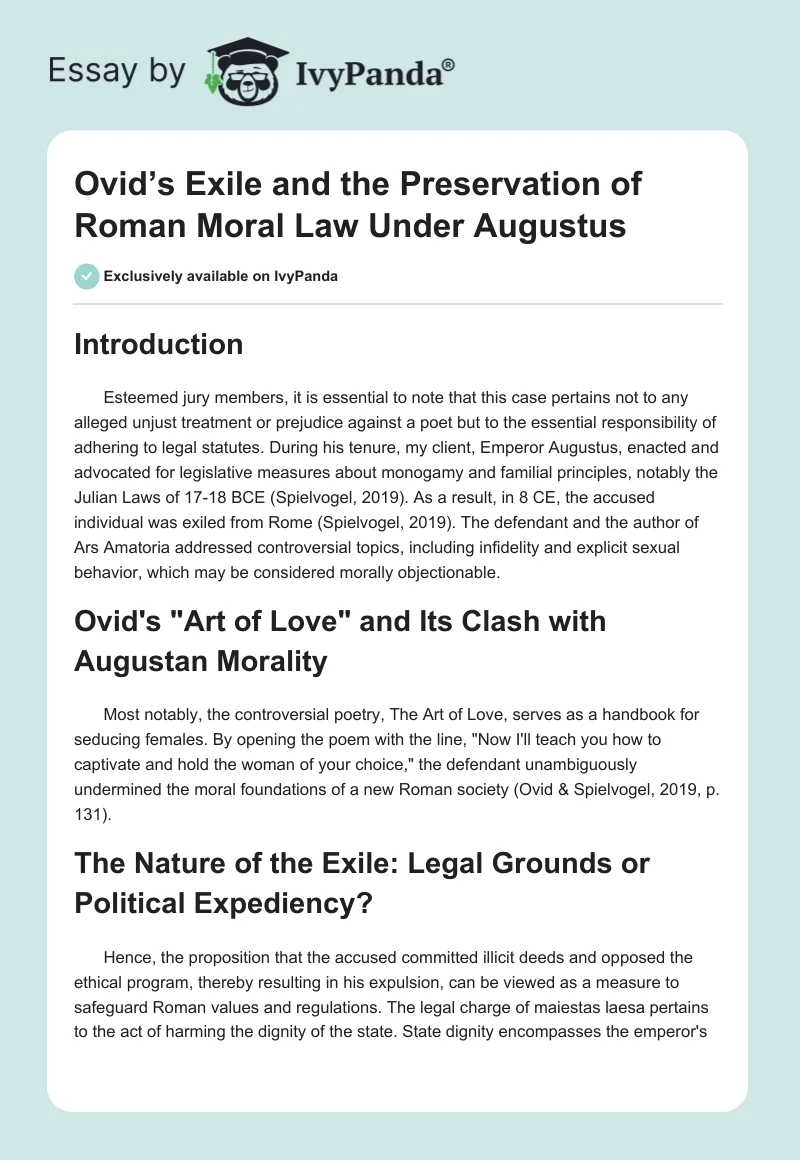 Essay by IvyPanda®

Ovid’s Exile and the Preservation of Roman Moral Law Under Augustus

Exclusively available on IvyPanda

Introduction

Esteemed jury members, it is essential to note that this case pertains not to any alleged unjust treatment or prejudice against a poet but to the essential responsibility of adhering to legal statutes. During his tenure, my client, Emperor Augustus, enacted and advocated for legislative measures about monogamy and familial principles, notably the Julian Laws of 17-18 BCE (Spielvogel, 2019). As a result, in 8 CE, the accused individual was exiled from Rome (Spielvogel, 2019). The defendant and the author of Ars Amatoria addressed controversial topics, including infidelity and explicit sexual behavior, which may be considered morally objectionable.

Ovid's "Art of Love" and Its Clash with Augustan Morality

Most notably, the controversial poetry, The Art of Love, serves as a handbook for seducing females. By opening the poem with the line, "Now I'll teach you how to captivate and hold the woman of your choice," the defendant unambiguously undermined the moral foundations of a new Roman society (Ovid & Spielvogel, 2019, p. 131).

The Nature of the Exile: Legal Grounds or Political Expediency?

Hence, the proposition that the accused committed illicit deeds and opposed the ethical program, thereby resulting in his expulsion, can be viewed as a measure to safeguard Roman values and regulations. The legal charge of maiestas laesa pertains to the act of harming the dignity of the state. State dignity encompasses the emperor's